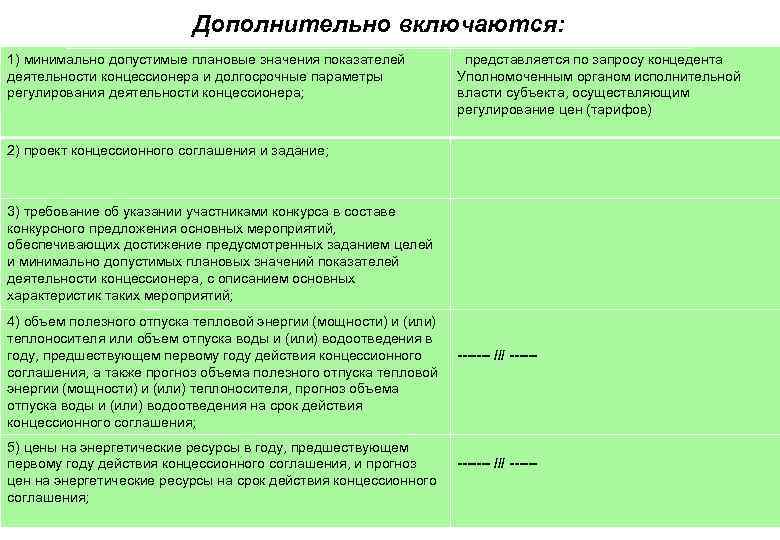 Дополнительно включаются:

| | |
|---|---|
| 1) минимально допустимые плановые значения показателей деятельности концессионера и долгосрочные параметры регулирования деятельности концессионера; | представляется по запросу концедента Уполномоченным органом исполнительной власти субъекта, осуществляющим регулирование цен (тарифов) |
| 2) проект концессионного соглашения и задание; | |
| 3) требование об указании участниками конкурса в составе конкурсного предложения основных мероприятий, обеспечивающих достижение предусмотренных заданием целей и минимально допустимых плановых значений показателей деятельности концессионера, с описанием основных характеристик таких мероприятий; | |
| 4) объем полезного отпуска тепловой энергии (мощности) и (или) теплоносителя или объем отпуска воды и (или) водоотведения в году, предшествующем первому году действия концессионного соглашения, а также прогноз объема полезного отпуска тепловой энергии (мощности) и (или) теплоносителя, прогноз объема отпуска воды и (или) водоотведения на срок действия концессионного соглашения; | ------ /// ----- |
| 5) цены на энергетические ресурсы в году, предшествующем первому году действия концессионного соглашения, и прогноз цен на энергетические ресурсы на срок действия концессионного соглашения; | ------ /// ----- |